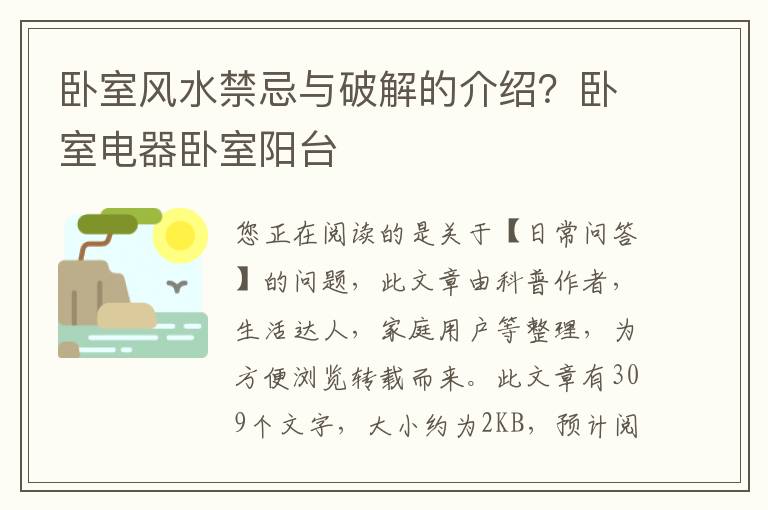 卧室风水禁忌与破解的介绍？卧室电器卧室阳台

您正在阅读的是关于【日常问答】的问题，此文章由科普作者，生活达人，家庭用户等整理，为方便浏览转载而来。此文章有309个文字，大小约为2KB，预计阅